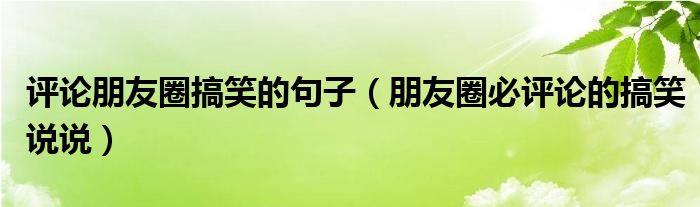 评论朋友圈搞笑的句子（朋友圈必评论的搞笑说说）